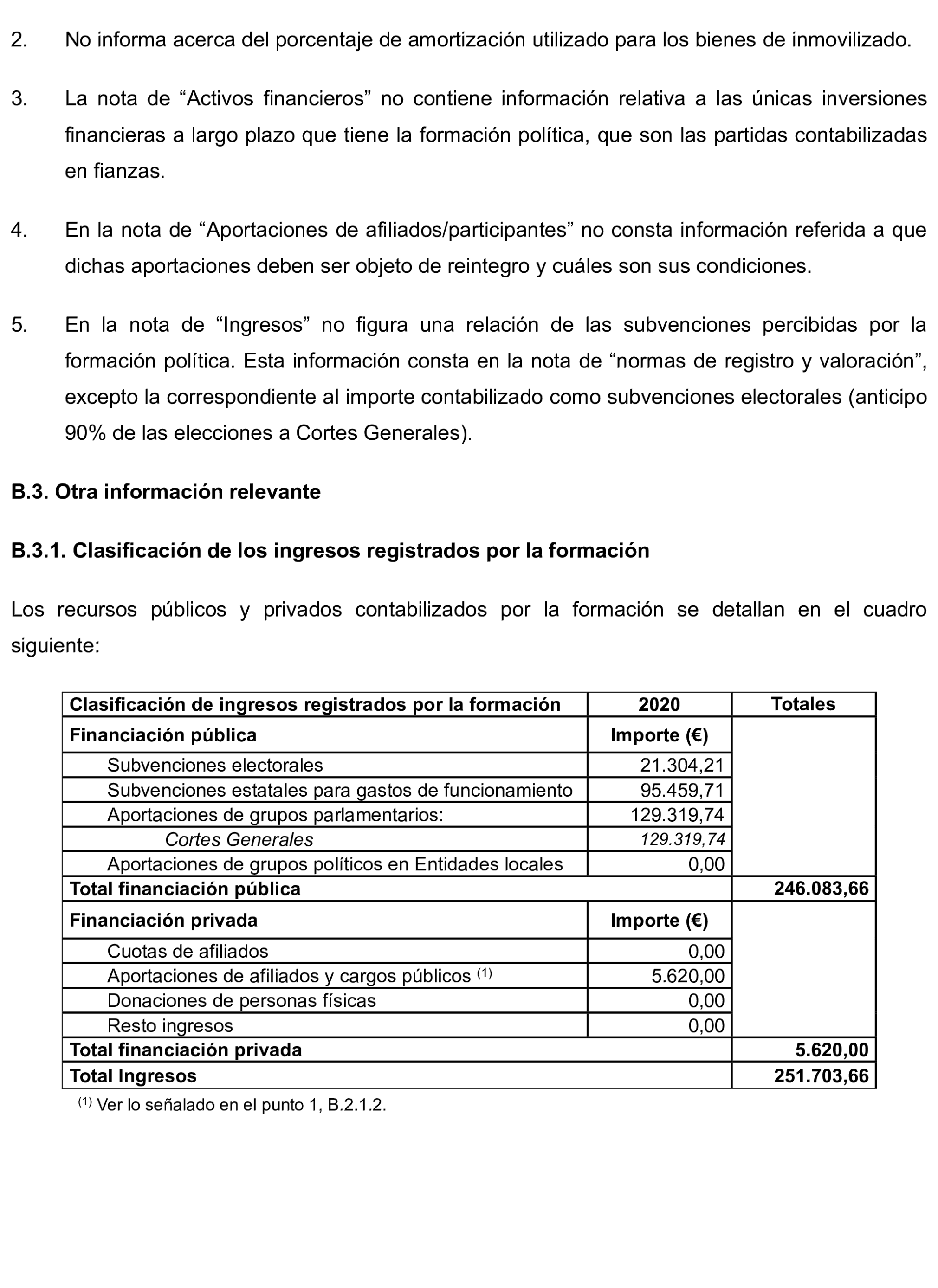 2. No informa acerca del porcentaje de amortización utilizado para los bienes de inmovilizado.

3. La nota de “Activos financieros” no contiene información relativa a las únicas inversiones financieras a largo plazo que tiene la formación política, que son las partidas contabilizadas en fianzas.

4. En la nota de “Aportaciones de afiliados/participantes” no consta información referida a que dichas aportaciones deben ser objeto de reintegro y cuáles son sus condiciones.

5. En la nota de “Ingresos” no figura una relación de las subvenciones percibidas por la formación política. Esta información consta en la nota de “normas de registro y valoración”, excepto la correspondiente al importe contabilizado como subvenciones electorales (anticipo 90% de las elecciones a Cortes Generales).

B.3. Otra información relevante

B.3.1. Clasificación de los ingresos registrados por la formación

Los recursos públicos y privados contabilizados por la formación se detallan en el cuadro siguiente:

| Clasificación de ingresos registrados por la formación | 2020 | Totales |
|---|---|---|
| Financiación pública | Importe (€) | |
| Subvenciones electorales | 21.304,21 | |
| Subvenciones estatales para gastos de funcionamiento | 95.459,71 | |
| Aportaciones de grupos parlamentarios: | 129.319,74 | |
| Cortes Generales | 129.319,74 | |
| Aportaciones de grupos políticos en Entidades locales | 0,00 | |
| Total financiación pública | | 246.083,66 |
| Financiación privada | Importe (€) | |
| Cuotas de afiliados | 0,00 | |
| Aportaciones de afiliados y cargos públicos $^{(1)}$ | 5.620,00 | |
| Donaciones de personas físicas | 0,00 | |
| Resto ingresos | 0,00 | |
| Total financiación privada | | 5.620,00 |
| Total Ingresos | | 251.703,66 |

$^{(1)}$ Ver lo señalado en el punto 1, B.2.1.2.